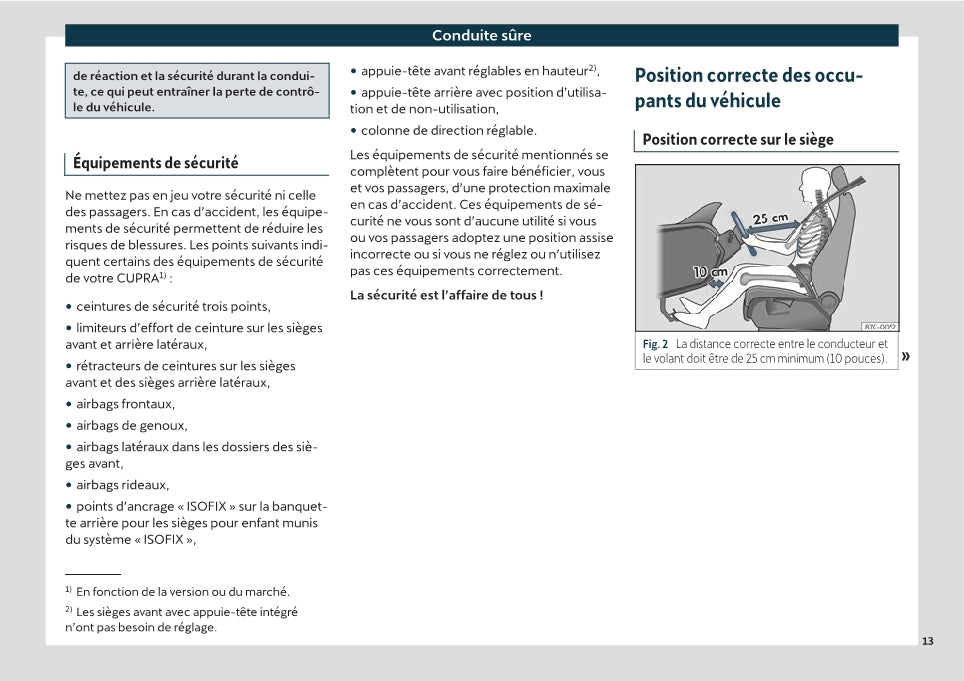 Conduite sûre

de réaction et la sécurité durant la conduite, ce qui peut entraîner la perte de contrôle du véhicule.

Équipements de sécurité

Ne mettez pas en jeu votre sécurité ni celle des passagers. En cas d'accident, les équipements de sécurité permettent de réduire les risques de blessures. Les points suivants indiquent certains des équipements de sécurité de votre CUPRA$^{1)}$ :

• ceintures de sécurité trois points,

• limiteurs d'effort de ceinture sur les sièges avant et arrière latéraux,

• rétracteurs de ceintures sur les sièges avant et des sièges arrière latéraux,

• airbags frontaux,

• airbags de genoux,

• airbags latéraux dans les dossiers des sièges avant,

• airbags rideaux,

• points d'ancrage « ISOFIX » sur la banquette arrière pour les sièges pour enfant munis du système « ISOFIX »,

$^{1)}$ En fonction de la version ou du marché.

$^{2)}$ Les sièges avant avec appuie-tête intégré n'ont pas besoin de réglage.

• appuie-tête avant réglables en hauteur$^{2)}$,

• appuie-tête arrière avec position d'utilisation et de non-utilisation,

• colonne de direction réglable.

Les équipements de sécurité mentionnés se complètent pour vous faire bénéficier, vous et vos passagers, d'une protection maximale en cas d'accident. Ces équipements de sécurité ne vous sont d'aucune utilité si vous ou vos passagers adoptez une position assise incorrecte ou si vous ne réglez ou n'utilisez pas ces équipements correctement.

La sécurité est l'affaire de tous !

Position correcte des occupants du véhicule

Position correcte sur le siège

25 cm
10 cm
B7C-0012

Fig. 2 La distance correcte entre le conducteur et le volant doit être de 25 cm minimum (10 pouces). »

13